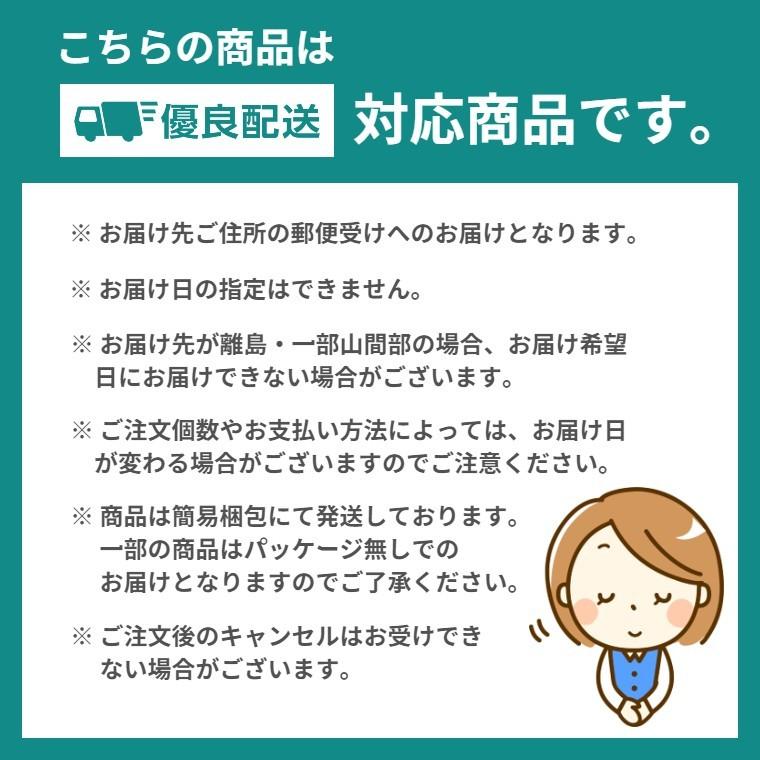 こちらの商品は

優良配送 対応商品です。

※ お届け先ご住所の郵便受けへのお届けとなります。

※ お届け日の指定はできません。

※ お届け先が離島・一部山間部の場合、お届け希望日にお届けできない場合がございます。

※ ご注文個数やお支払い方法によっては、お届け日が変わる場合がございますのでご注意ください。

※ 商品は簡易梱包にて発送しております。一部の商品はパッケージ無しでのお届けとなりますのでご了承ください。

※ ご注文後のキャンセルはお受けできない場合がございます。